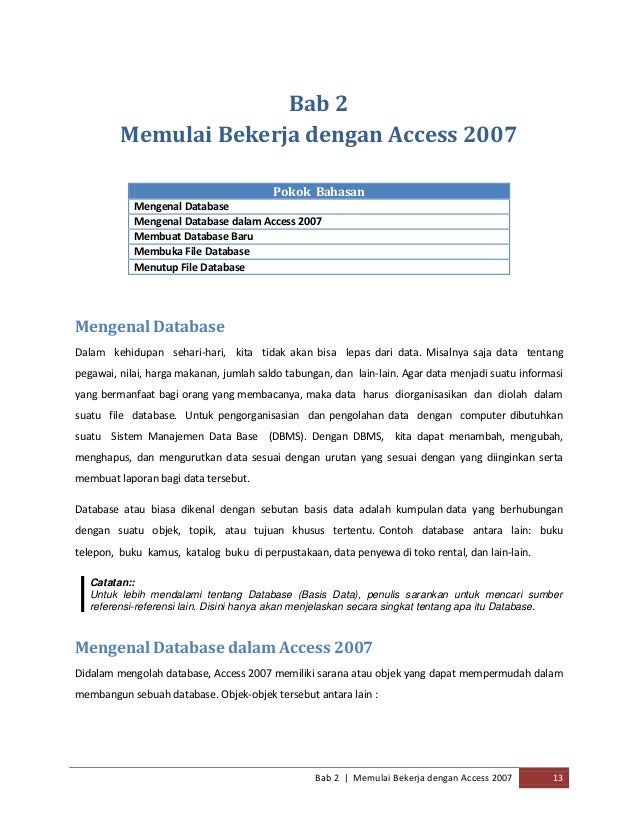 Bab 2
Memulai Bekerja dengan Access 2007

| Pokok Bahasan |
|---|
| Mengenal Database |
| Mengenal Database dalam Access 2007 |
| Membuat Database Baru |
| Membuka File Database |
| Menutup File Database |

Mengenal Database

Dalam kehidupan sehari-hari, kita tidak akan bisa lepas dari data. Misalnya saja data tentang pegawai, nilai, harga makanan, jumlah saldo tabungan, dan lain-lain. Agar data menjadi suatu informasi yang bermanfaat bagi orang yang membacanya, maka data harus diorganisasikan dan diolah dalam suatu file database. Untuk pengorganisasian dan pengolahan data dengan computer dibutuhkan suatu Sistem Manajemen Data Base (DBMS). Dengan DBMS, kita dapat menambah, mengubah, menghapus, dan mengurutkan data sesuai dengan urutan yang sesuai dengan yang diinginkan serta membuat laporan bagi data tersebut.

Database atau biasa dikenal dengan sebutan basis data adalah kumpulan data yang berhubungan dengan suatu objek, topik, atau tujuan khusus tertentu. Contoh database antara lain: buku telepon, buku kamus, katalog buku di perpustakaan, data penyewa di toko rental, dan lain-lain.

Catatan::
Untuk lebih mendalami tentang Database (Basis Data), penulis sarankan untuk mencari sumber referensi-referensi lain. Disini hanya akan menjelaskan secara singkat tentang apa itu Database.

Mengenal Database dalam Access 2007

Didalam mengolah database, Access 2007 memiliki sarana atau objek yang dapat mempermudah dalam membangun sebuah database. Objek-objek tersebut antara lain :

Bab 2 | Memulai Bekerja dengan Access 2007 13